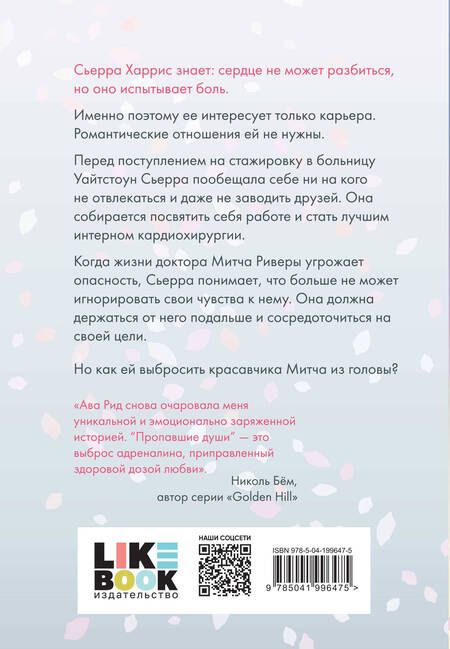 Сьерра Харрис знает: сердце не может разбиться, но оно испытывает боль.

Именно поэтому ее интересует только карьера. Романтические отношения ей не нужны.

Перед поступлением на стажировку в больницу Уайтстоун Сьерра пообещала себе ни на кого не отвлекаться и даже не заводить друзей. Она собирается посвятить себя работе и стать лучшим интерном кардиохирургии.

Когда жизни доктора Митча Риверы угрожает опасность, Сьерра понимает, что больше не может игнорировать свои чувства к нему. Она должна держаться от него подальше и сосредоточиться на своей цели.

Но как ей выбросить красавчика Митча из головы?

«Ава Рид снова очаровала меня уникальной и эмоционально заряженной историей. "Пропавшие души" — это выброс адреналина, приправленный здоровой дозой любви».
Николь Бём,
автор серии «Golden Hill»

LIKE BOOK
издательство

НАШИ СОЦСЕТИ

ISBN 978-5-04-199647-5

9 785041 996475 >